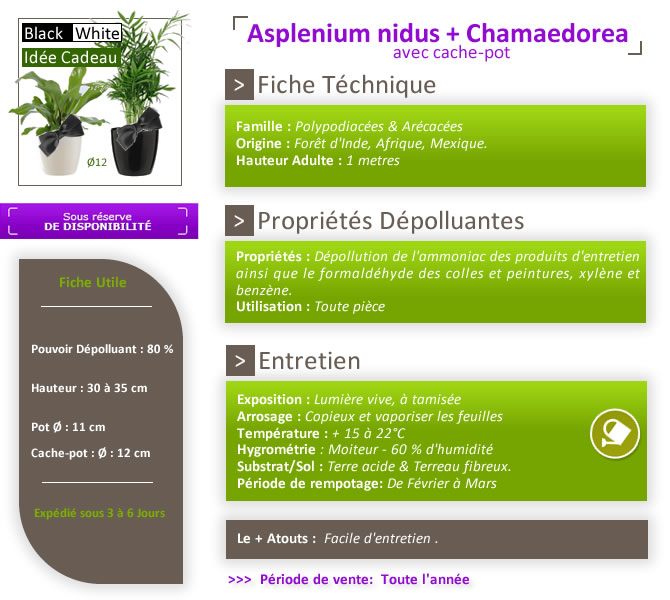 Black White
Idée Cadeau

Ø12

Sous réserve
DE DISPONIBILITÉ

Fiche Utile

Pouvoir Dépolluant : 80 %

Hauteur : 30 à 35 cm

Pot Ø : 11 cm

Cache-pot : Ø : 12 cm

Expédié sous 3 à 6 Jours

Asplenium nidus + Chamaedorea
avec cache-pot

> Fiche Téchnique

Famille : Polypodiacées & Arécacées
Origine : Forêt d'Inde, Afrique, Mexique.
Hauteur Adulte : 1 metres

> Propriétés Dépolluantes

Propriétés : Dépollution de l'ammoniac des produits d'entretien ainsi que le formaldéhyde des colles et peintures, xylène et benzène.
Utilisation : Toute pièce

> Entretien

Exposition : Lumière vive, à tamisée
Arrosage : Copieux et vaporiser les feuilles
Température : + 15 à 22°C
Hygrométrie : Moiteur - 60 % d'humidité
Substrat/Sol : Terre acide & Terreau fibreux.
Période de rempotage: De Février à Mars

Le + Atouts : Facile d'entretien .

>>> Période de vente: Toute l'année